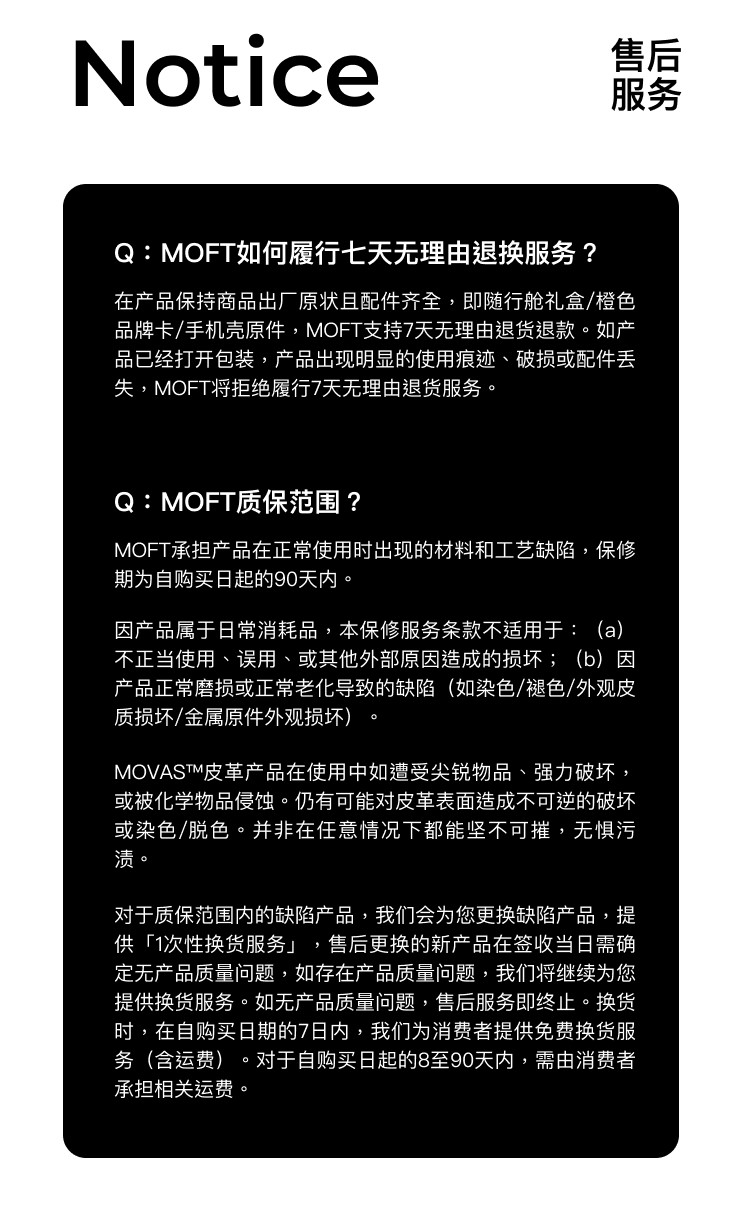 Notice

售后服务

Q：MOFT如何履行七天无理由退换服务？

在产品保持商品出厂原状且配件齐全，即随行舱礼盒/橙色品牌卡/手机壳原件，MOFT支持7天无理由退货退款。如产品已经打开包装，产品出现明显的使用痕迹、破损或配件丢失，MOFT将拒绝履行7天无理由退货服务。

Q：MOFT质保范围？

MOFT承担产品在正常使用时出现的材料和工艺缺陷，保修期为自购买日起的90天内。

因产品属于日常消耗品，本保修服务条款不适用于：（a）不正当使用、误用、或其他外部原因造成的损坏；（b）因产品正常磨损或正常老化导致的缺陷（如染色/褪色/外观皮质损坏/金属原件外观损坏）。

MOVAS™皮革产品在使用中如遭受尖锐物品、强力破坏，或被化学物品侵蚀。仍有可能对皮革表面造成不可逆的破坏或染色/脱色。并非在任意情况下都能坚不可摧，无惧污渍。

对于质保范围内的缺陷产品，我们会为您更换缺陷产品，提供「1次性换货服务」，售后更换的新产品在签收当日需确定无产品质量问题，如存在产品质量问题，我们将继续为您提供换货服务。如无产品质量问题，售后服务即终止。换货时，在自购买日期的7日内，我们为消费者提供免费换货服务（含运费）。对于自购买日起的8至90天内，需由消费者承担相关运费。